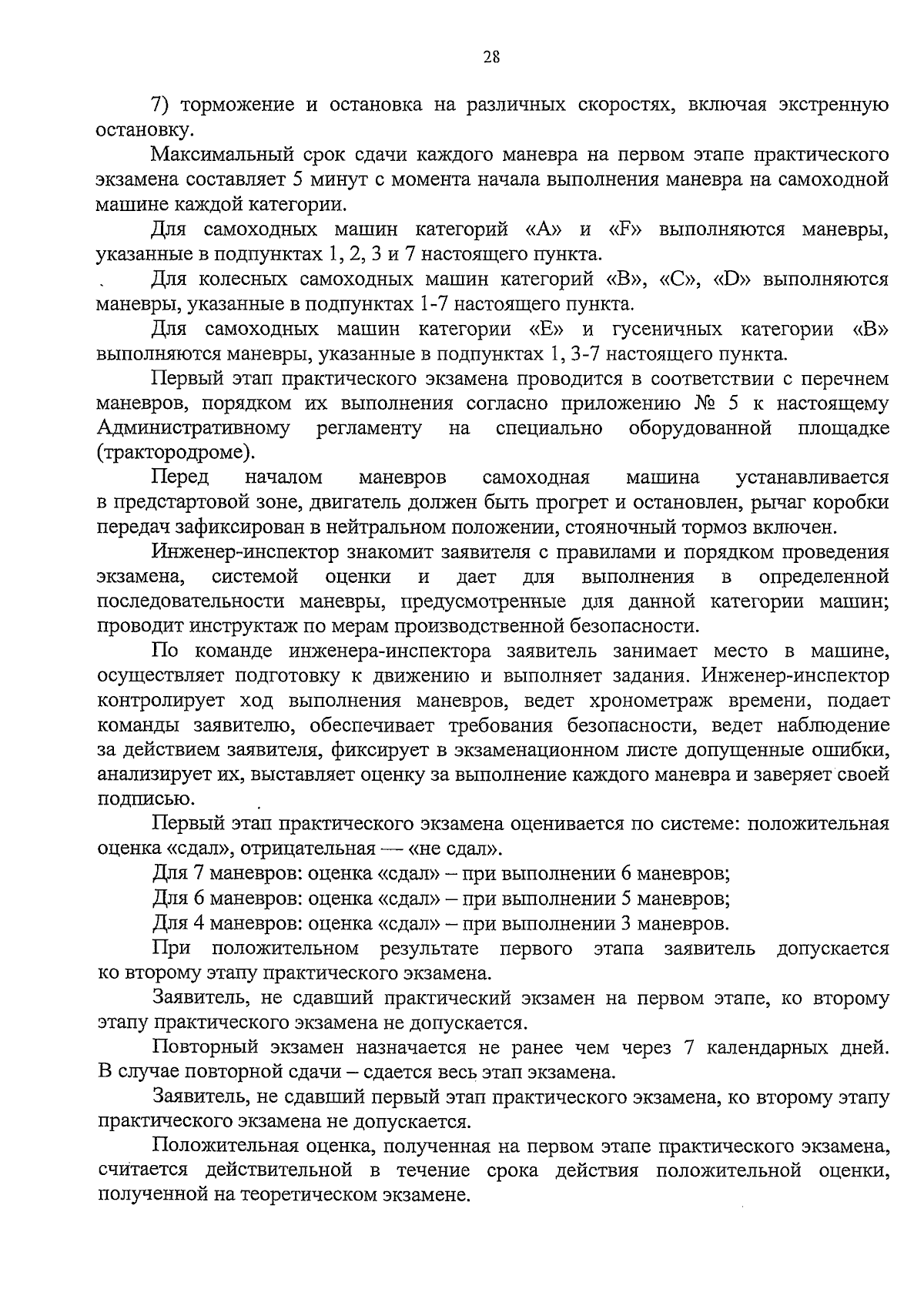 28

7) торможение и остановка на различных скоростях, включая экстренную остановку.

Максимальный срок сдачи каждого маневра на первом этапе практического экзамена составляет 5 минут с момента начала выполнения маневра на самоходной машине каждой категории.

Для самоходных машин категорий «А» и «F» выполняются маневры, указанные в подпунктах 1, 2, 3 и 7 настоящего пункта.

Для колесных самоходных машин категорий «В», «С», «D» выполняются маневры, указанные в подпунктах 1-7 настоящего пункта.

Для самоходных машин категории «Е» и гусеничных категории «В» выполняются маневры, указанные в подпунктах 1, 3-7 настоящего пункта.

Первый этап практического экзамена проводится в соответствии с перечнем маневров, порядком их выполнения согласно приложению № 5 к настоящему Административному регламенту на специально оборудованной площадке (трактородроме).

Перед началом маневров самоходная машина устанавливается в предстартовой зоне, двигатель должен быть прогрет и остановлен, рычаг коробки передач зафиксирован в нейтральном положении, стояночный тормоз включен.

Инженер-инспектор знакомит заявителя с правилами и порядком проведения экзамена, системой оценки и дает для выполнения в определенной последовательности маневры, предусмотренные для данной категории машин; проводит инструктаж по мерам производственной безопасности.

По команде инженера-инспектора заявитель занимает место в машине, осуществляет подготовку к движению и выполняет задания. Инженер-инспектор контролирует ход выполнения маневров, ведет хронометраж времени, подает команды заявителю, обеспечивает требования безопасности, ведет наблюдение за действием заявителя, фиксирует в экзаменационном листе допущенные ошибки, анализирует их, выставляет оценку за выполнение каждого маневра и заверяет своей подписью.

Первый этап практического экзамена оценивается по системе: положительная оценка «сдал», отрицательная — «не сдал».

Для 7 маневров: оценка «сдал» – при выполнении 6 маневров;

Для 6 маневров: оценка «сдал» – при выполнении 5 маневров;

Для 4 маневров: оценка «сдал» – при выполнении 3 маневров.

При положительном результате первого этапа заявитель допускается ко второму этапу практического экзамена.

Заявитель, не сдавший практический экзамен на первом этапе, ко второму этапу практического экзамена не допускается.

Повторный экзамен назначается не ранее чем через 7 календарных дней. В случае повторной сдачи – сдается весь этап экзамена.

Заявитель, не сдавший первый этап практического экзамена, ко второму этапу практического экзамена не допускается.

Положительная оценка, полученная на первом этапе практического экзамена, считается действительной в течение срока действия положительной оценки, полученной на теоретическом экзамене.